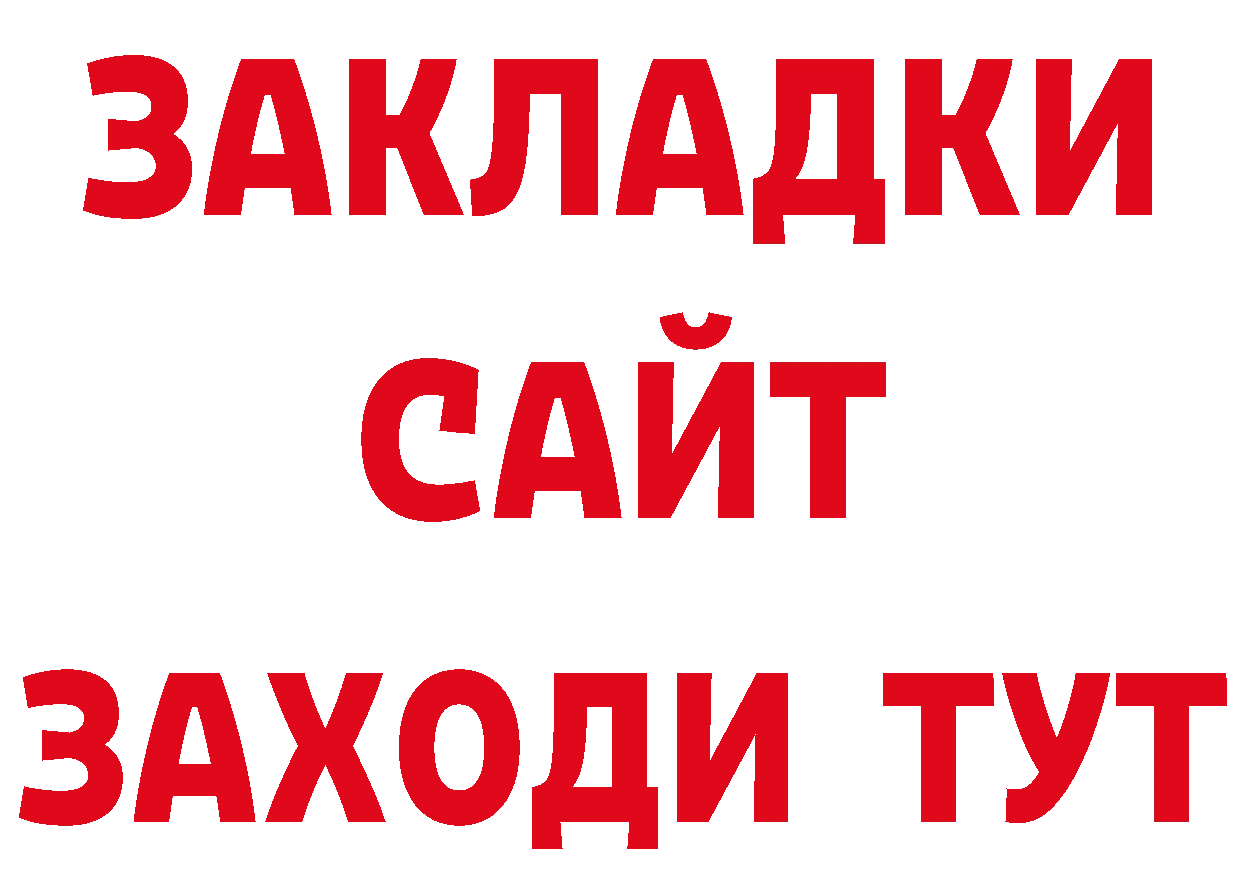 ЗАКЛАДКИ
САЙТ
ЗАХОДИ ТУТ